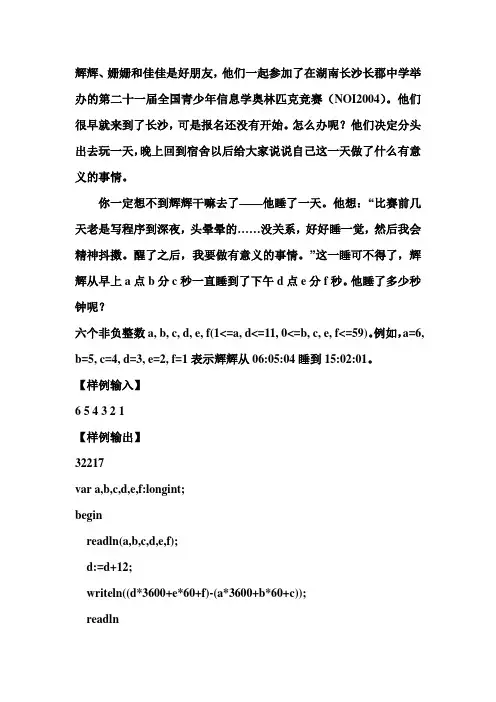 辉辉、姗姗和佳佳是好朋友，他们一起参加了在湖南长沙长郡中学举办的第二十一届全国青少年信息学奥林匹克竞赛（NOI2004）。他们很早就来到了长沙，可是报名还没有开始。怎么办呢？他们决定分头出去玩一天，晚上回到宿舍以后给大家说说自己这一天做了什么有意义的事情。

你一定想不到辉辉干嘛去了——他睡了一天。他想：“比赛前几天老是写程序到深夜，头晕晕的……没关系，好好睡一觉，然后我会精神抖擞。醒了之后，我要做有意义的事情。”这一睡可不得了，辉辉从早上 a 点 b 分 c 秒一直睡到了下午 d 点 e 分 f 秒。他睡了多少秒钟呢？

六个非负整数 a, b, c, d, e, f(1<=a, d<=11, 0<=b, c, e, f<=59)。例如，a=6, b=5, c=4, d=3, e=2, f=1 表示辉辉从 06:05:04 睡到 15:02:01。

【样例输入】

6 5 4 3 2 1

【样例输出】

32217

var a,b,c,d,e,f:longint;

begin

readln(a,b,c,d,e,f);

d:=d+12;

writeln((d*3600+e*60+f)-(a*3600+b*60+c));

readln